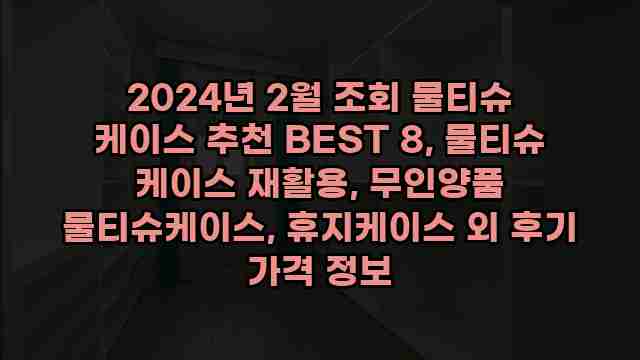 2024년 2월 조회 물티슈 케이스 추천 BEST 8, 물티슈 케이스 재활용, 무인양품 물티슈케이스, 휴지케이스 외 후기 가격 정보